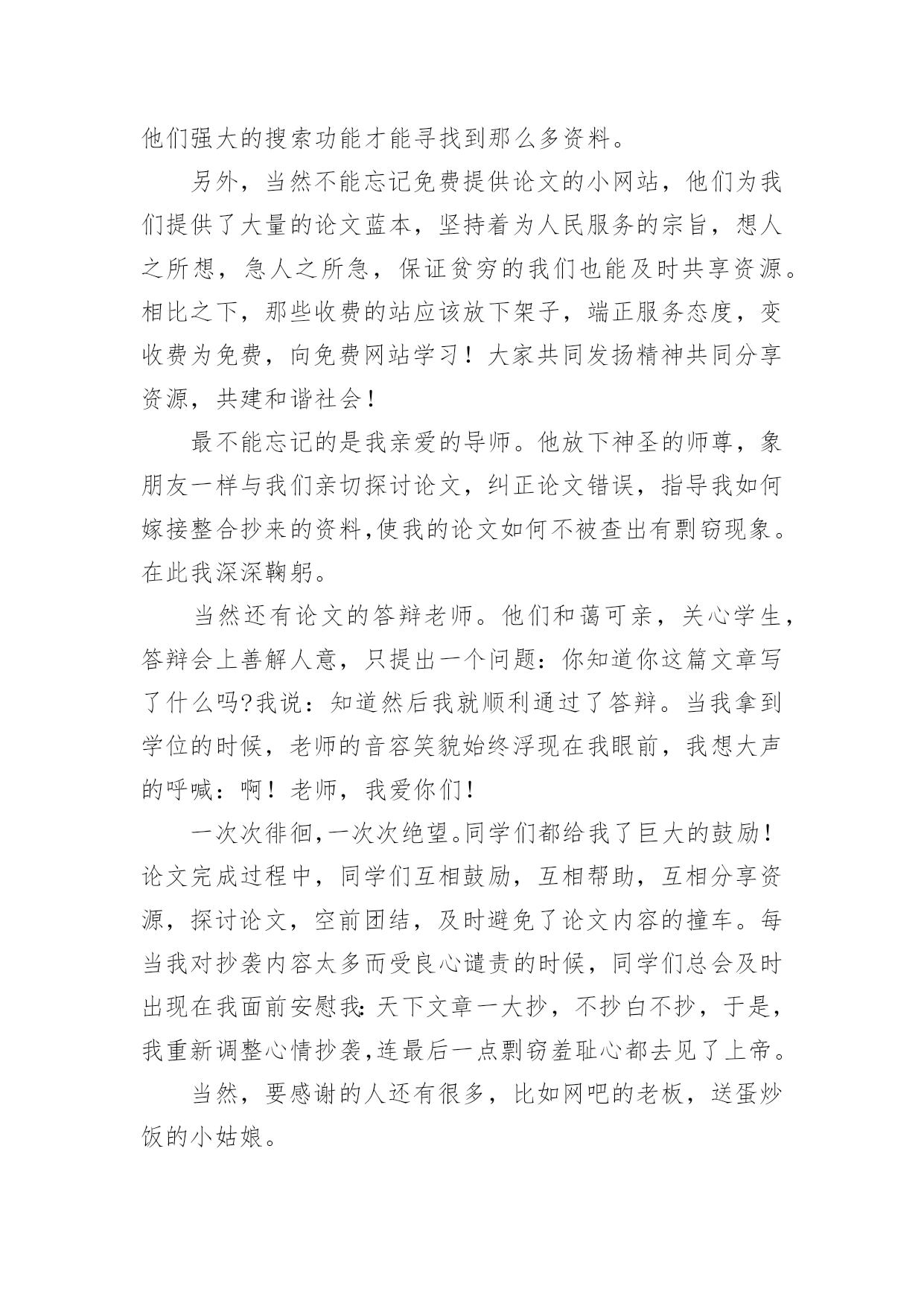 他们强大的搜索功能才能寻找到那么多资料。

另外，当然不能忘记免费提供论文的小网站，他们为我们提供了大量的论文蓝本，坚持着为人民服务的宗旨，想人之所想，急人之所急，保证贫穷的我们也能及时共享资源。相比之下，那些收费的站应该放下架子，端正服务态度，变收费为免费，向免费网站学习！大家共同发扬精神共同分享资源，共建和谐社会！

最不能忘记的是我亲爱的导师。他放下神圣的师尊，象朋友一样与我们亲切探讨论文，纠正论文错误，指导我如何嫁接整合抄来的资料,使我的论文如何不被查出有剽窃现象。在此我深深鞠躬。

当然还有论文的答辩老师。他们和蔼可亲，关心学生，答辩会上善解人意，只提出一个问题：你知道你这篇文章写了什么吗?我说：知道然后我就顺利通过了答辩。当我拿到学位的时候，老师的音容笑貌始终浮现在我眼前，我想大声的呼喊：啊！老师，我爱你们！

一次次徘徊,一次次绝望。同学们都给我了巨大的鼓励！论文完成过程中，同学们互相鼓励，互相帮助，互相分享资源，探讨论文，空前团结，及时避免了论文内容的撞车。每当我对抄袭内容太多而受良心谴责的时候，同学们总会及时出现在我面前安慰我:天下文章一大抄，不抄白不抄，于是，我重新调整心情抄袭,连最后一点剽窃羞耻心都去见了上帝。

当然，要感谢的人还有很多，比如网吧的老板，送蛋炒饭的小姑娘。